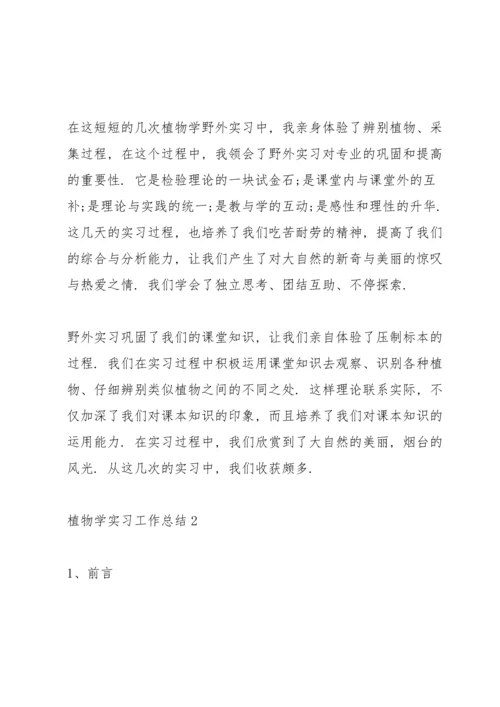 在这短短的几次植物学野外实习中，我亲身体验了辨别植物、采集过程，在这个过程中，我领会了野外实习对专业的巩固和提高的重要性．它是检验理论的一块试金石;是课堂内与课堂外的互补;是理论与实践的统一;是教与学的互动;是感性和理性的升华．这几天的实习过程，也培养了我们吃苦耐劳的精神，提高了我们的综合与分析能力，让我们产生了对大自然的新奇与美丽的惊叹与热爱之情．我们学会了独立思考、团结互助、不停探索．

野外实习巩固了我们的课堂知识，让我们亲自体验了压制标本的过程．我们在实习过程中积极运用课堂知识去观察、识别各种植物、仔细辨别类似植物之间的不同之处．这样理论联系实际，不仅加深了我们对课本知识的印象，而且培养了我们对课本知识的运用能力．在实习过程中，我们欣赏到了大自然的美丽，烟台的风光．从这几次的实习中，我们收获颇多．

植物学实习工作总结2

1、前言